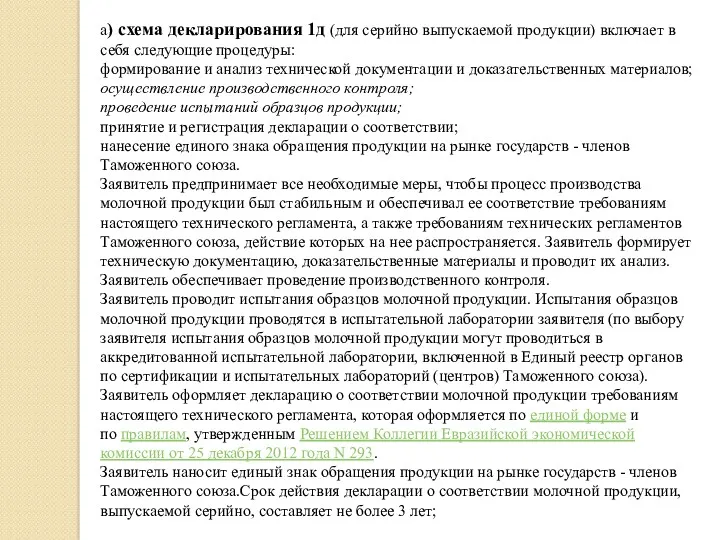 а) схема декларирования 1д (для серийно выпускаемой продукции) включает в себя следующие процедуры:
формирование и анализ технической документации и доказательственных материалов;
осуществление производственного контроля;
проведение испытаний образцов продукции;
принятие и регистрация декларации о соответствии;
нанесение единого знака обращения продукции на рынке государств - членов Таможенного союза.
Заявитель предпринимает все необходимые меры, чтобы процесс производства молочной продукции был стабильным и обеспечивал ее соответствие требованиям настоящего технического регламента, а также требованиям технических регламентов Таможенного союза, действие которых на нее распространяется. Заявитель формирует техническую документацию, доказательственные материалы и проводит их анализ.
Заявитель обеспечивает проведение производственного контроля.
Заявитель проводит испытания образцов молочной продукции. Испытания образцов молочной продукции проводятся в испытательной лаборатории заявителя (по выбору заявителя испытания образцов молочной продукции могут проводиться в аккредитованной испытательной лаборатории, включенной в Единый реестр органов по сертификации и испытательных лабораторий (центров) Таможенного союза).
Заявитель оформляет декларацию о соответствии молочной продукции требованиям настоящего технического регламента, которая оформляется по единой форме и по правилам, утвержденным Решением Коллегии Евразийской экономической комиссии от 25 декабря 2012 года N 293.
Заявитель наносит единый знак обращения продукции на рынке государств - членов Таможенного союза.Срок действия декларации о соответствии молочной продукции, выпускаемой серийно, составляет не более 3 лет;